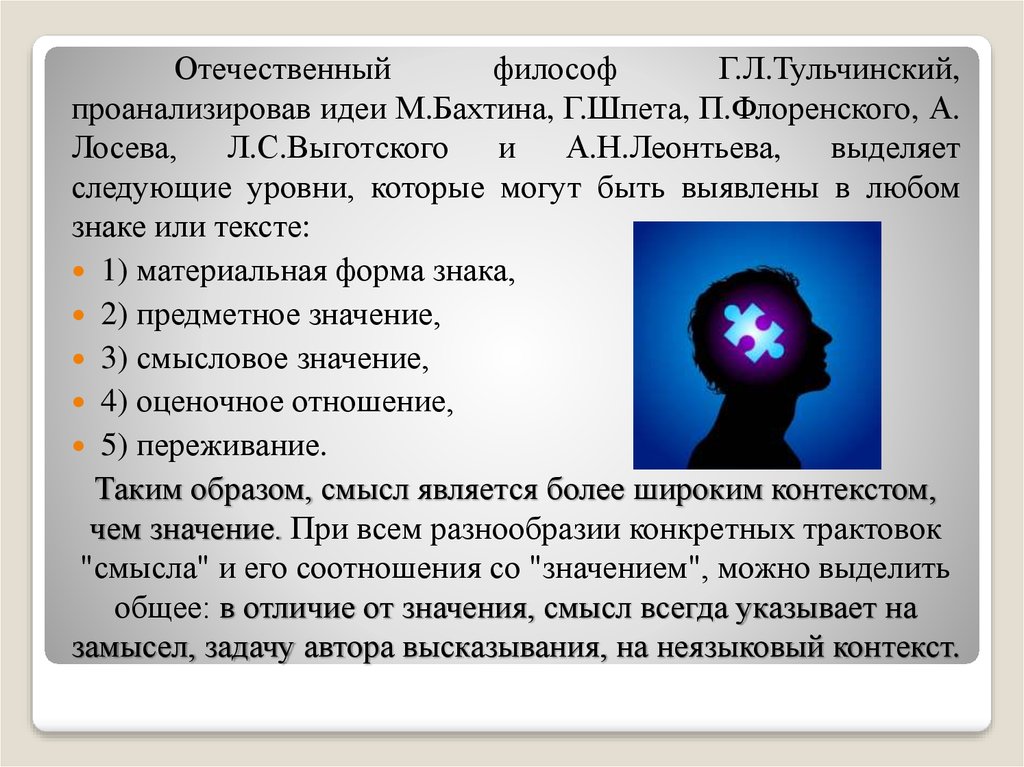 Отечественный философ Г.Л.Тульчинский, проанализировав идеи М.Бахтина, Г.Шпета, П.Флоренского, А. Лосева, Л.С.Выготского и А.Н.Леонтьева, выделяет следующие уровни, которые могут быть выявлены в любом знаке или тексте:

1) материальная форма знака,
2) предметное значение,
3) смысловое значение,
4) оценочное отношение,
5) переживание.

Таким образом, смысл является более широким контекстом, чем значение. При всем разнообразии конкретных трактовок "смысла" и его соотношения со "значением", можно выделить общее: в отличие от значения, смысл всегда указывает на замысел, задачу автора высказывания, на неязыковый контекст.